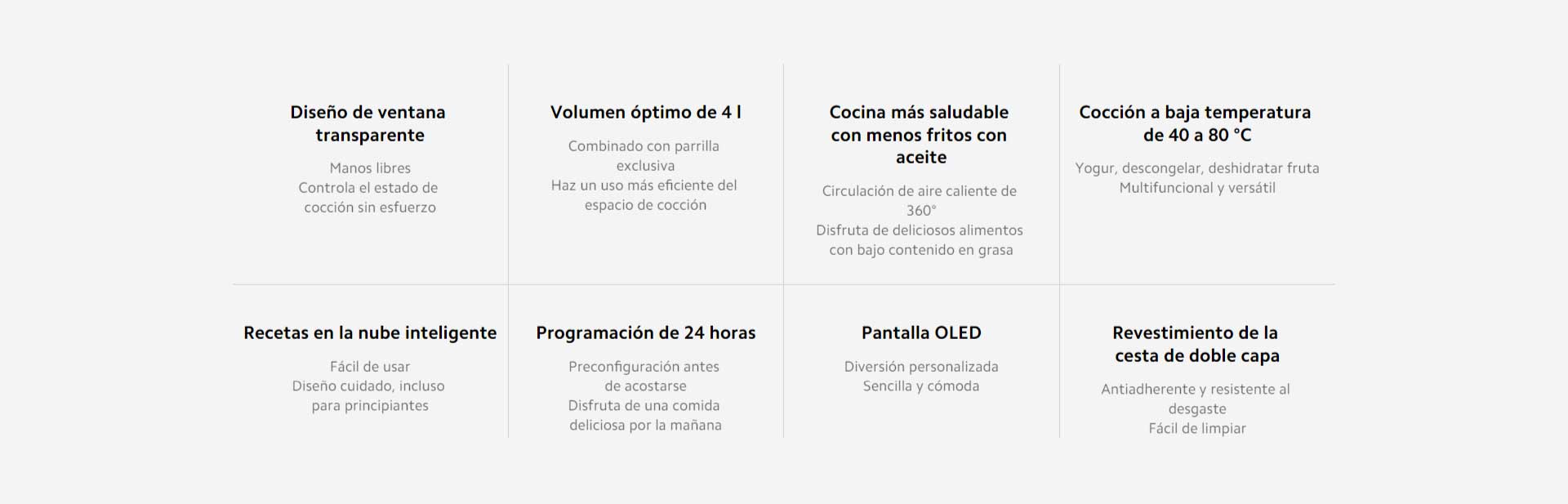 Diseño de ventana transparente

Manos libres
Controla el estado de cocción sin esfuerzo

Volumen óptimo de 4 l

Combinado con parrilla exclusiva
Haz un uso más eficiente del espacio de cocción

Cocina más saludable con menos fritos con aceite

Circulación de aire caliente de 360°
Disfruta de deliciosos alimentos con bajo contenido en grasa

Cocción a baja temperatura de 40 a 80 °C

Yogur, descongelar, deshidratar fruta
Multifuncional y versátil

Recetas en la nube inteligente

Fácil de usar
Diseño cuidado, incluso para principiantes

Programación de 24 horas

Preconfiguración antes de acostarse
Disfruta de una comida deliciosa por la mañana

Pantalla OLED

Diversión personalizada
Sencilla y cómoda

Revestimiento de la cesta de doble capa

Antiadherente y resistente al desgaste
Fácil de limpiar